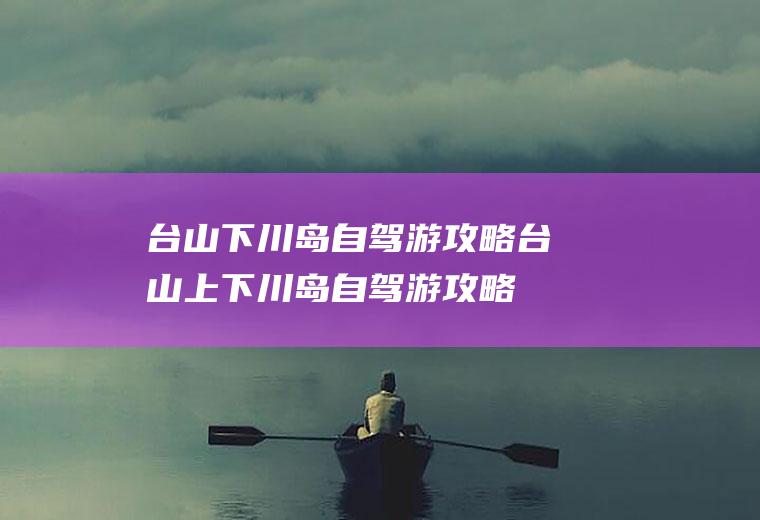 台山下川岛自驾游攻略台山上下川岛自驾游攻略